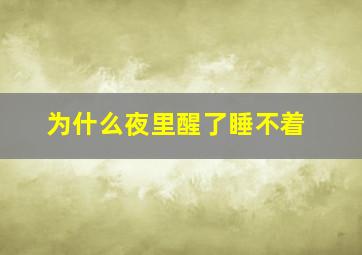 为什么夜里醒了睡不着